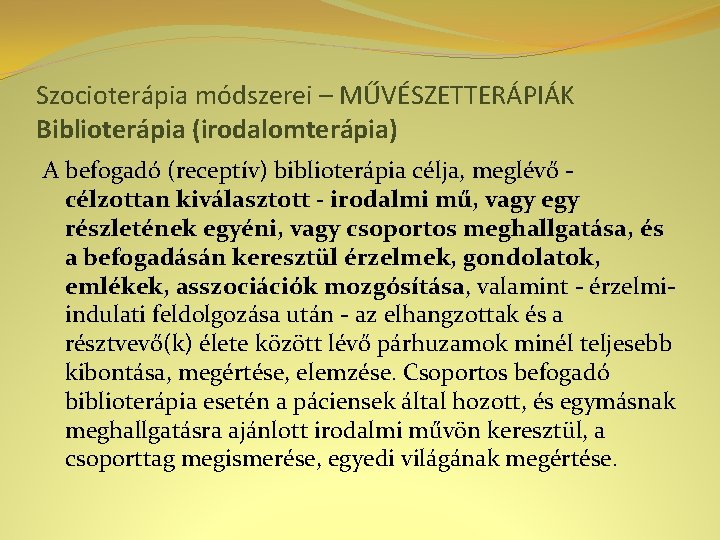 Szocioterápia módszerei – MŰVÉSZETTERÁPIÁK
Biblioterápia (irodalomterápia)

A befogadó (receptív) biblioterápia célja, meglévő - célzottan kiválasztott - irodalmi mű, vagy egy részletének egyéni, vagy csoportos meghallgatása, és a befogadásán keresztül érzelmek, gondolatok, emlékek, asszociációk mozgósítása, valamint - érzelmi-indulati feldolgozása után - az elhangzottak és a résztvevő(k) élete között lévő párhuzamok minél teljesebb kibontása, megértése, elemzése. Csoportos befogadó biblioterápia esetén a páciensek által hozott, és egymásnak meghallgatásra ajánlott irodalmi művön keresztül, a csoporttag megismerése, egyedi világának megértése.